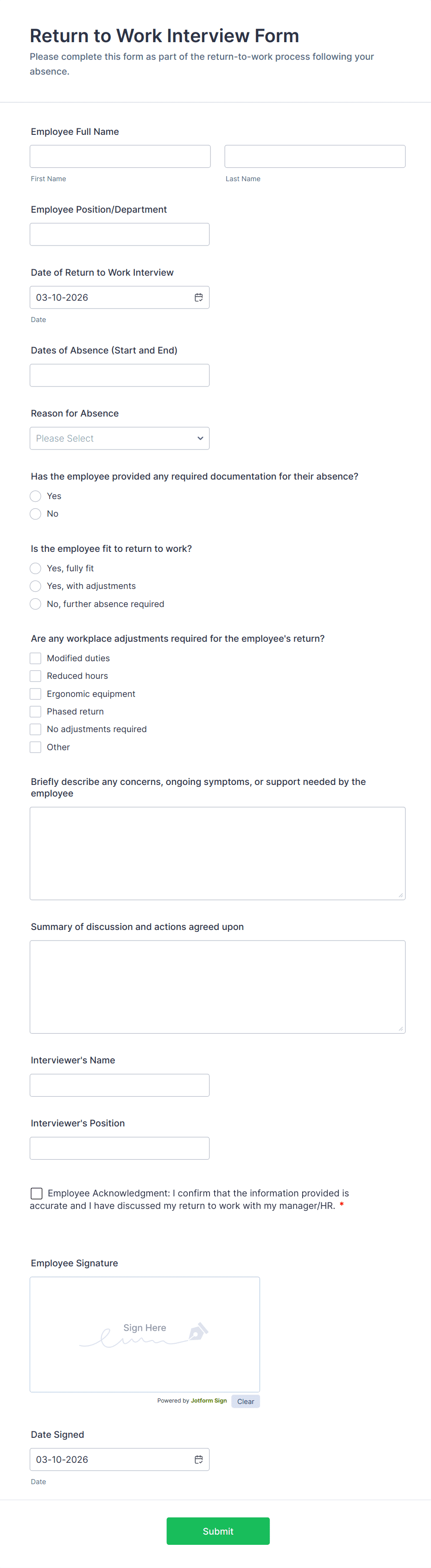 Return to Work Interview Form
Please complete this form as part of the return-to-work process following your absence.

Employee Full Name

First Name

Last Name

Employee Position/Department

Date of Return to Work Interview

03-10-2026

Date

Dates of Absence (Start and End)

Reason for Absence

Please Select

Has the employee provided any required documentation for their absence?

Yes

No

Is the employee fit to return to work?

Yes, fully fit

Yes, with adjustments

No, further absence required

Are any workplace adjustments required for the employee's return?

Modified duties

Reduced hours

Ergonomic equipment

Phased return

No adjustments required

Other

Briefly describe any concerns, ongoing symptoms, or support needed by the employee

Summary of discussion and actions agreed upon

Interviewer's Name

Interviewer's Position

Employee Acknowledgment: I confirm that the information provided is accurate and I have discussed my return to work with my manager/HR. *

Employee Signature

Sign Here

Powered by Jotform Sign

Clear

Date Signed

03-10-2026

Date

Submit